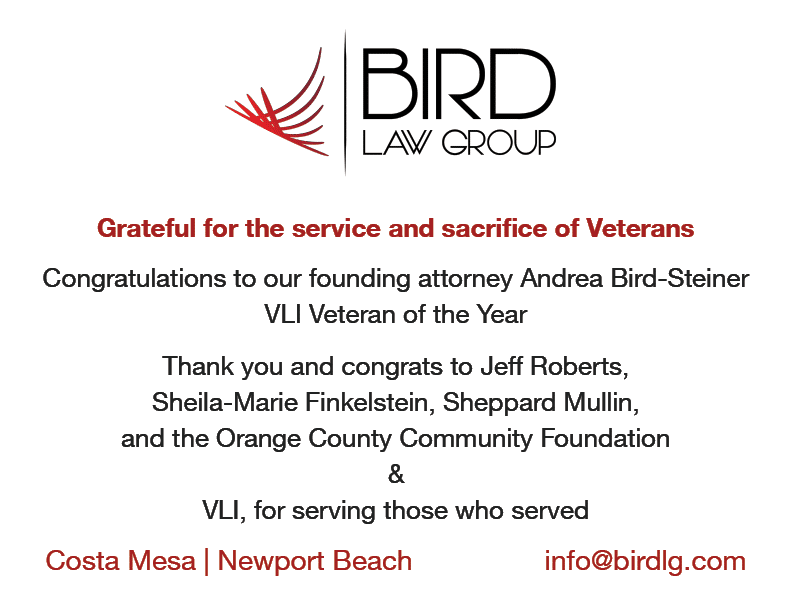 BIRD
LAW GROUP

Grateful for the service and sacrifice of Veterans

Congratulations to our founding attorney Andrea Bird-Steiner
VLI Veteran of the Year

Thank you and congrats to Jeff Roberts, Sheila-Marie Finkelstein, Sheppard Mullin, and the Orange County Community Foundation
&
VLI, for serving those who served

Costa Mesa | Newport Beach

info@birdlg.com